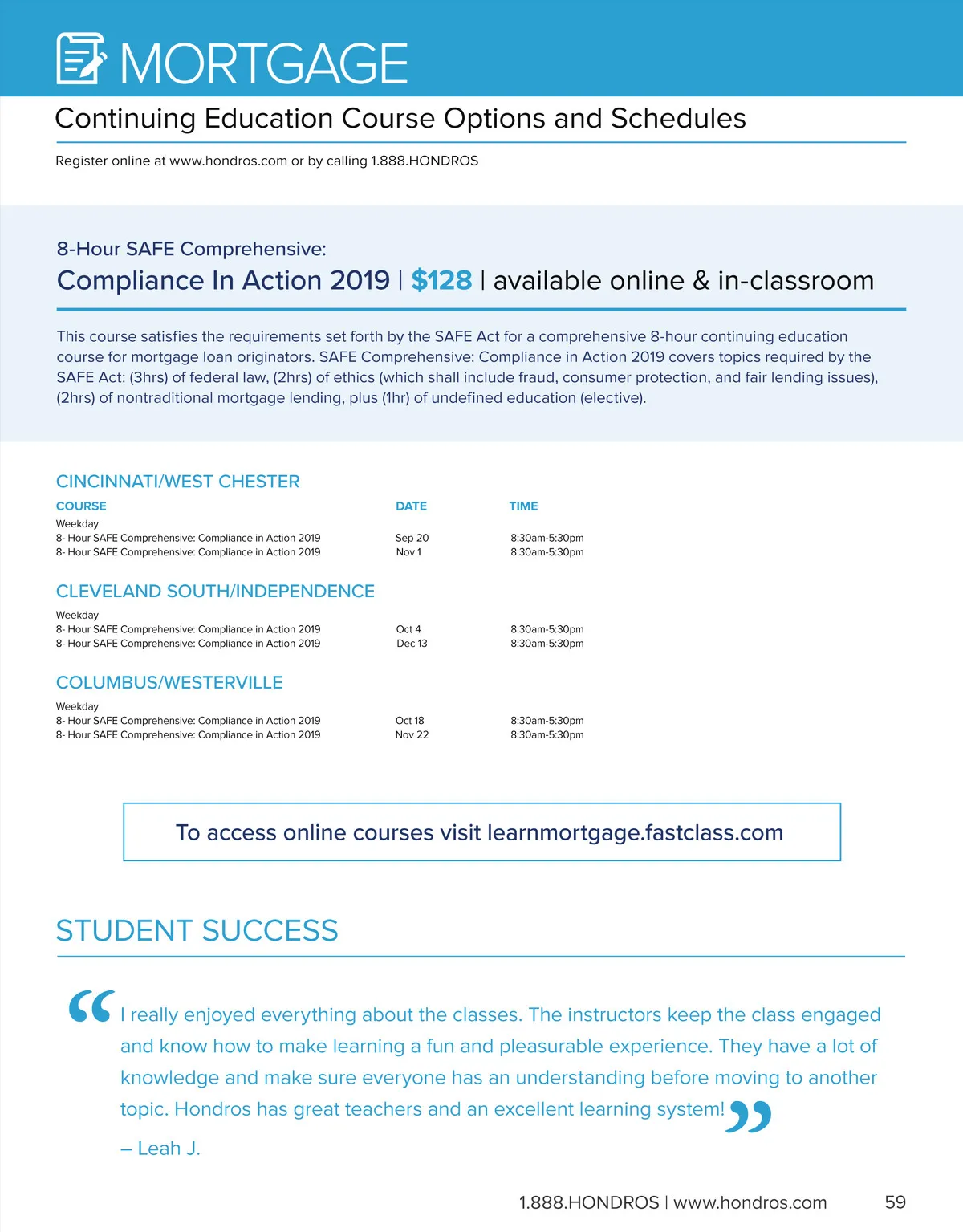 MORTGAGE

Continuing Education Course Options and Schedules

Register online at www.hondros.com or by calling 1.888.HONDROS

8-Hour SAFE Comprehensive:
Compliance In Action 2019 | $128 | available online & in-classroom

This course satisfies the requirements set forth by the SAFE Act for a comprehensive 8-hour continuing education course for mortgage loan originators. SAFE Comprehensive: Compliance in Action 2019 covers topics required by the SAFE Act: (3hrs) of federal law, (2hrs) of ethics (which shall include fraud, consumer protection, and fair lending issues), (2hrs) of nontraditional mortgage lending, plus (1hr) of undefined education (elective).

CINCINNATI/WEST CHESTER

| COURSE | DATE | TIME |
|---|---|---|
| Weekday | | |
| 8- Hour SAFE Comprehensive: Compliance in Action 2019 | Sep 20 | 8:30am-5:30pm |
| 8- Hour SAFE Comprehensive: Compliance in Action 2019 | Nov 1 | 8:30am-5:30pm |

CLEVELAND SOUTH/INDEPENDENCE

| | | |
|---|---|---|
| Weekday | | |
| 8- Hour SAFE Comprehensive: Compliance in Action 2019 | Oct 4 | 8:30am-5:30pm |
| 8- Hour SAFE Comprehensive: Compliance in Action 2019 | Dec 13 | 8:30am-5:30pm |

COLUMBUS/WESTERVILLE

| | | |
|---|---|---|
| Weekday | | |
| 8- Hour SAFE Comprehensive: Compliance in Action 2019 | Oct 18 | 8:30am-5:30pm |
| 8- Hour SAFE Comprehensive: Compliance in Action 2019 | Nov 22 | 8:30am-5:30pm |

To access online courses visit learnmortgage.fastclass.com

STUDENT SUCCESS

“I really enjoyed everything about the classes. The instructors keep the class engaged and know how to make learning a fun and pleasurable experience. They have a lot of knowledge and make sure everyone has an understanding before moving to another topic. Hondros has great teachers and an excellent learning system!”

– Leah J.

1.888.HONDROS | www.hondros.com 59